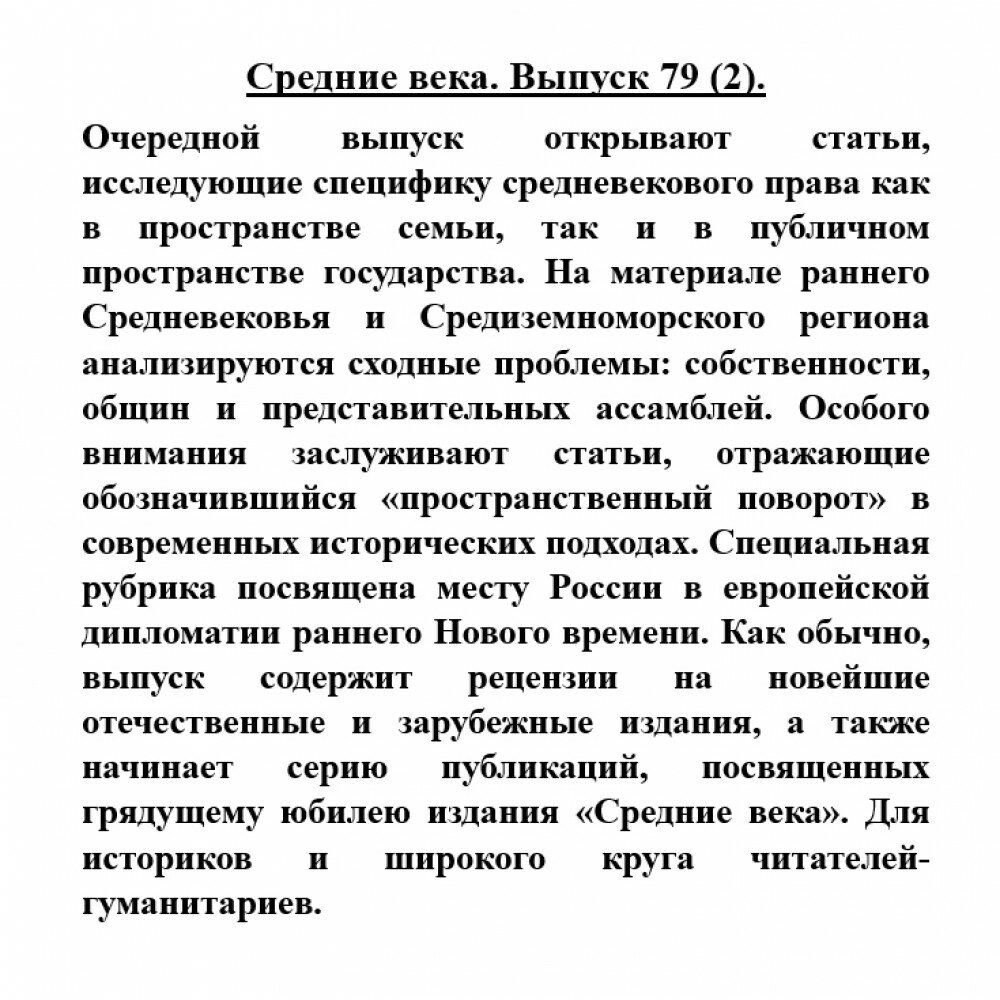 Средние века. Выпуск 79 (2).

Очередной выпуск открывают статьи, исследующие специфику средневекового права как в пространстве семьи, так и в публичном пространстве государства. На материале раннего Средневековья и Средиземноморского региона анализируются сходные проблемы: собственности, общин и представительных ассамблей. Особого внимания заслуживают статьи, отражающие обозначившийся «пространственный поворот» в современных исторических подходах. Специальная рубрика посвящена месту России в европейской дипломатии раннего Нового времени. Как обычно, выпуск содержит рецензии на новейшие отечественные и зарубежные издания, а также начинает серию публикаций, посвященных грядущему юбилею издания «Средние века». Для историков и широкого круга читателей-гуманитариев.